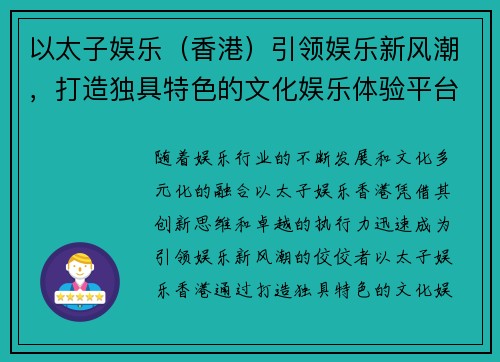 以太子娱乐（香港）引领娱乐新风潮，打造独具特色的文化娱乐体验平台

随着娱乐行业的不断发展和文化多元化的融合以太子娱乐香港凭借其创新思维和卓越的执行力迅速成为引领娱乐新风潮的佼佼者以太子娱乐香港通过打造独具特色的文化娱